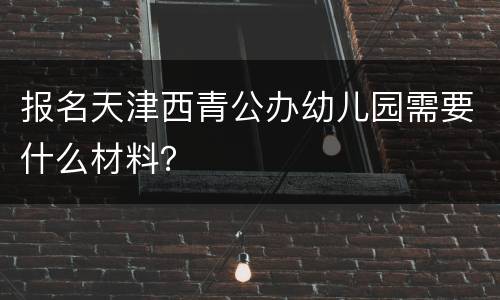 报名天津西青公办幼儿园需要什么材料?